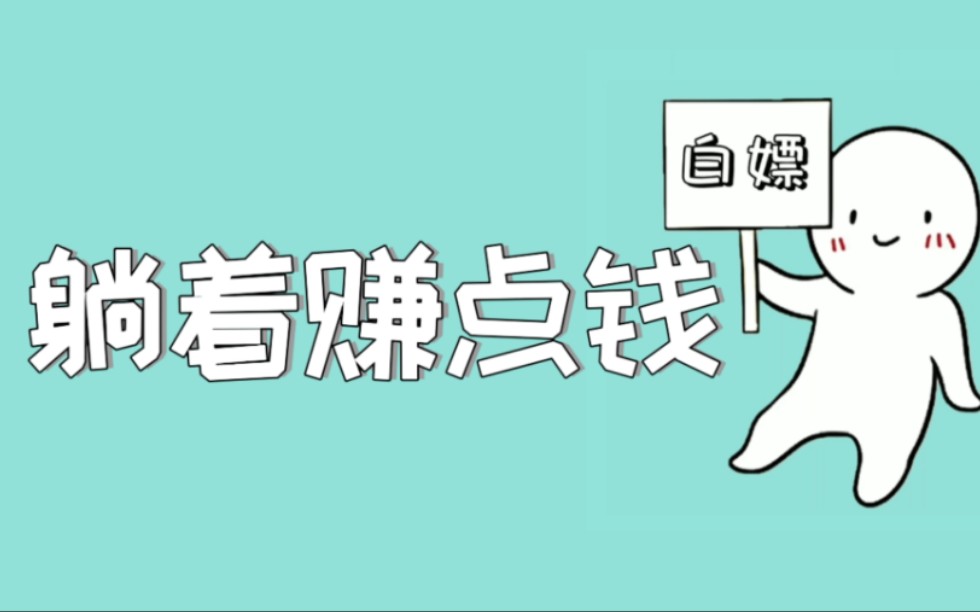 自嫖

躺着赚点钱